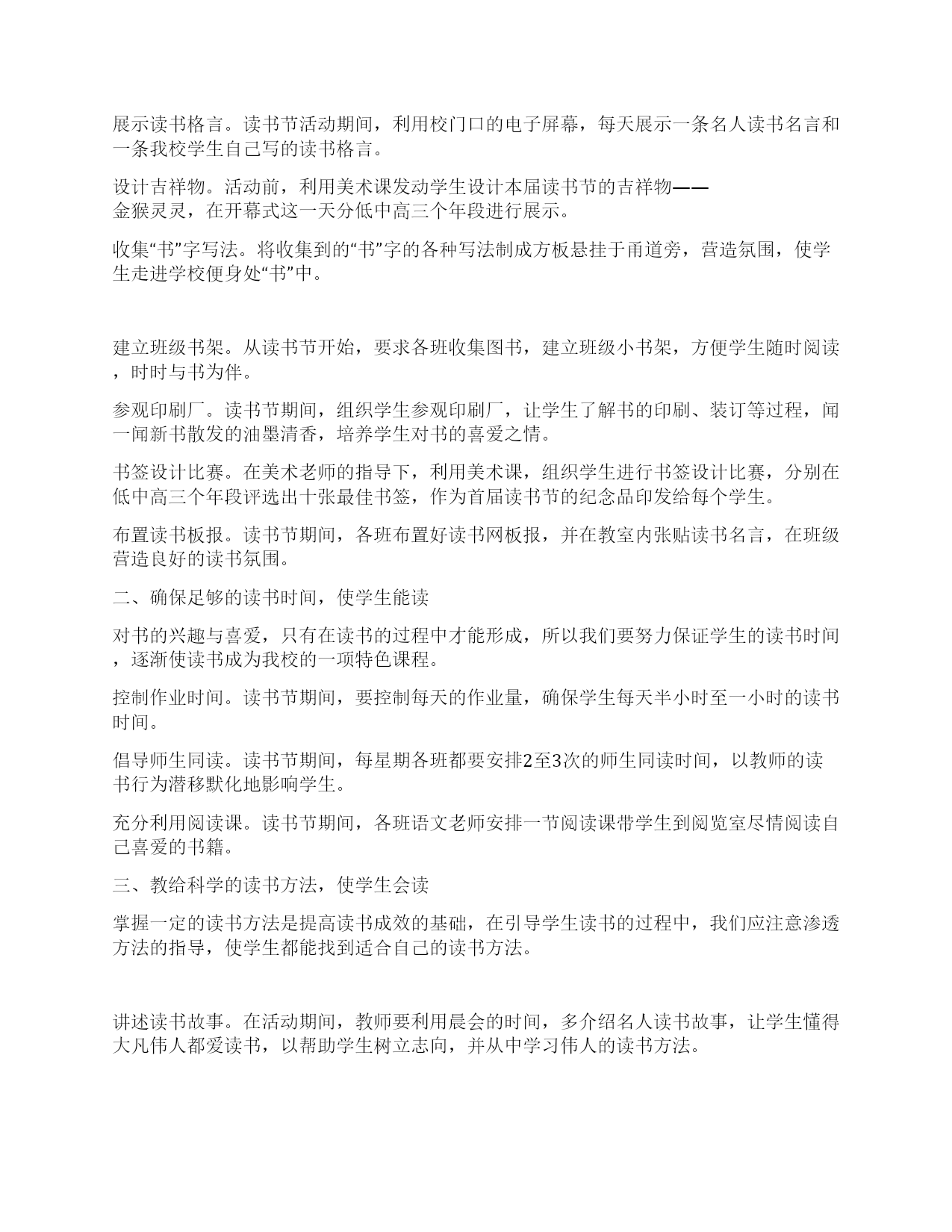 展示读书格言。读书节活动期间，利用校门口的电子屏幕，每天展示一条名人读书名言和一条我校学生自己写的读书格言。

设计吉祥物。活动前，利用美术课发动学生设计本届读书节的吉祥物——金猴灵灵，在开幕式这一天分低中高三个年段进行展示。

收集“书”字写法。将收集到的“书”字的各种写法制成方板悬挂于甬道旁，营造氛围，使学生走进学校便身处“书”中。

建立班级书架。从读书节开始，要求各班收集图书，建立班级小书架，方便学生随时阅读，时时与书为伴。

参观印刷厂。读书节期间，组织学生参观印刷厂，让学生了解书的印刷、装订等过程，闻一闻新书散发的油墨清香，培养学生对书的喜爱之情。

书签设计比赛。在美术老师的指导下，利用美术课，组织学生进行书签设计比赛，分别在低中高三个年段评选出十张最佳书签，作为首届读书节的纪念品印发给每个学生。

布置读书板报。读书节期间，各班布置好读书网板报，并在教室内张贴读书名言，在班级营造良好的读书氛围。

二、确保足够的读书时间，使学生能读

对书的兴趣与喜爱，只有在读书的过程中才能形成，所以我们要努力保证学生的读书时间，逐渐使读书成为我校的一项特色课程。

控制作业时间。读书节期间，要控制每天的作业量，确保学生每天半小时至一小时的读书时间。

倡导师生同读。读书节期间，每星期各班都要安排2至3次的师生同读时间，以教师的读书行为潜移默化地影响学生。

充分利用阅读课。读书节期间，各班语文老师安排一节阅读课带学生到阅览室尽情阅读自己喜爱的书籍。

三、教给科学的读书方法，使学生会读

掌握一定的读书方法是提高读书成效的基础，在引导学生读书的过程中，我们应注意渗透方法的指导，使学生都能找到适合自己的读书方法。

讲述读书故事。在活动期间，教师要利用晨会的时间，多介绍名人读书故事，让学生懂得大凡伟人都爱读书，以帮助学生树立志向，并从中学习伟人的读书方法。